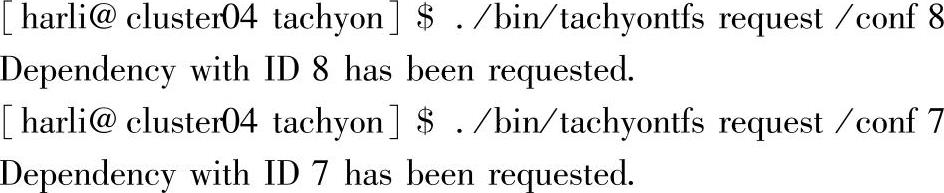 [harli@cluster04 tachyon] $ ./bin/tachyontfs request /conf 8
Dependency with ID 8 has been requested.
[harli@cluster04 tachyon] $ ./bin/tachyontfs request /conf 7
Dependency with ID 7 has been requested.